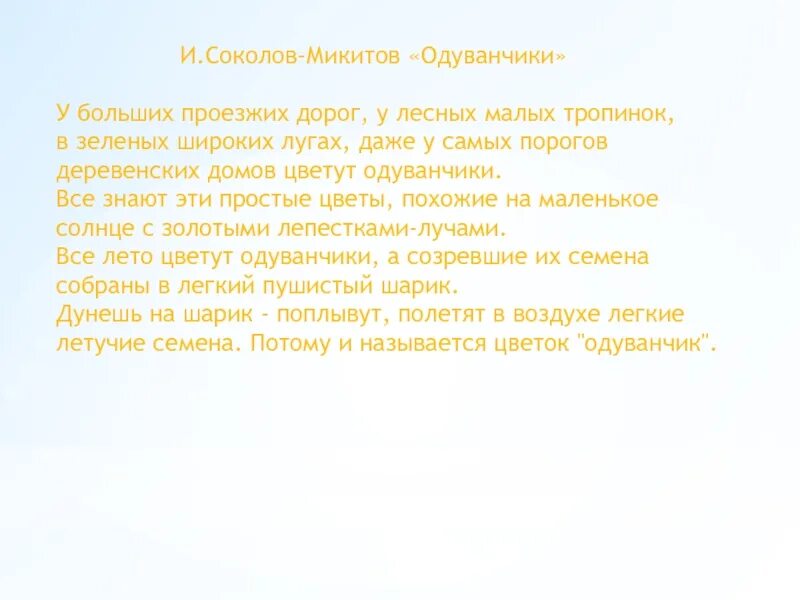 И.Соколов-Микитов «Одуванчики»

У больших проезжих дорог, у лесных малых тропинок, в зеленых широких лугах, даже у самых порогов деревенских домов цветут одуванчики.
Все знают эти простые цветы, похожие на маленькое солнце с золотыми лепестками-лучами.
Все лето цветут одуванчики, а созревшие их семена собраны в легкий пушистый шарик.
Дунешь на шарик - поплывут, полетят в воздухе легкие летучие семена. Потому и называется цветок "одуванчик".